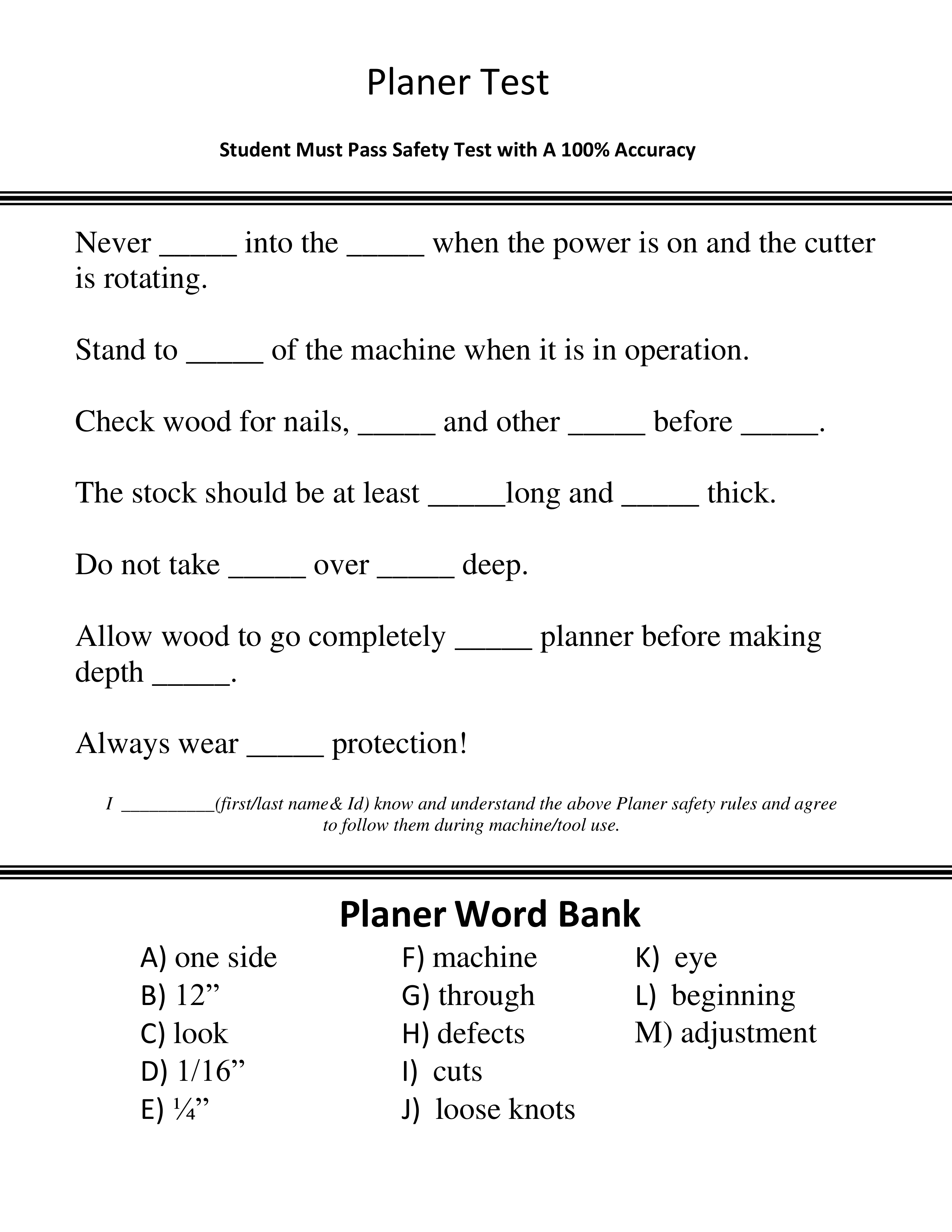 Planer Test

Student Must Pass Safety Test with A 100% Accuracy

Never _____ into the _____ when the power is on and the cutter is rotating.

Stand to _____ of the machine when it is in operation.

Check wood for nails, _____ and other _____ before _____.

The stock should be at least _____long and _____ thick.

Do not take _____ over _____ deep.

Allow wood to go completely _____ planner before making depth _____.

Always wear _____ protection!

I _________(first/last name& Id) know and understand the above Planer safety rules and agree to follow them during machine/tool use.

Planer Word Bank

A) one side
B) 12”
C) look
D) 1/16”
E) ¼”

F) machine
G) through
H) defects
I) cuts
J) loose knots

K) eye
L) beginning
M) adjustment